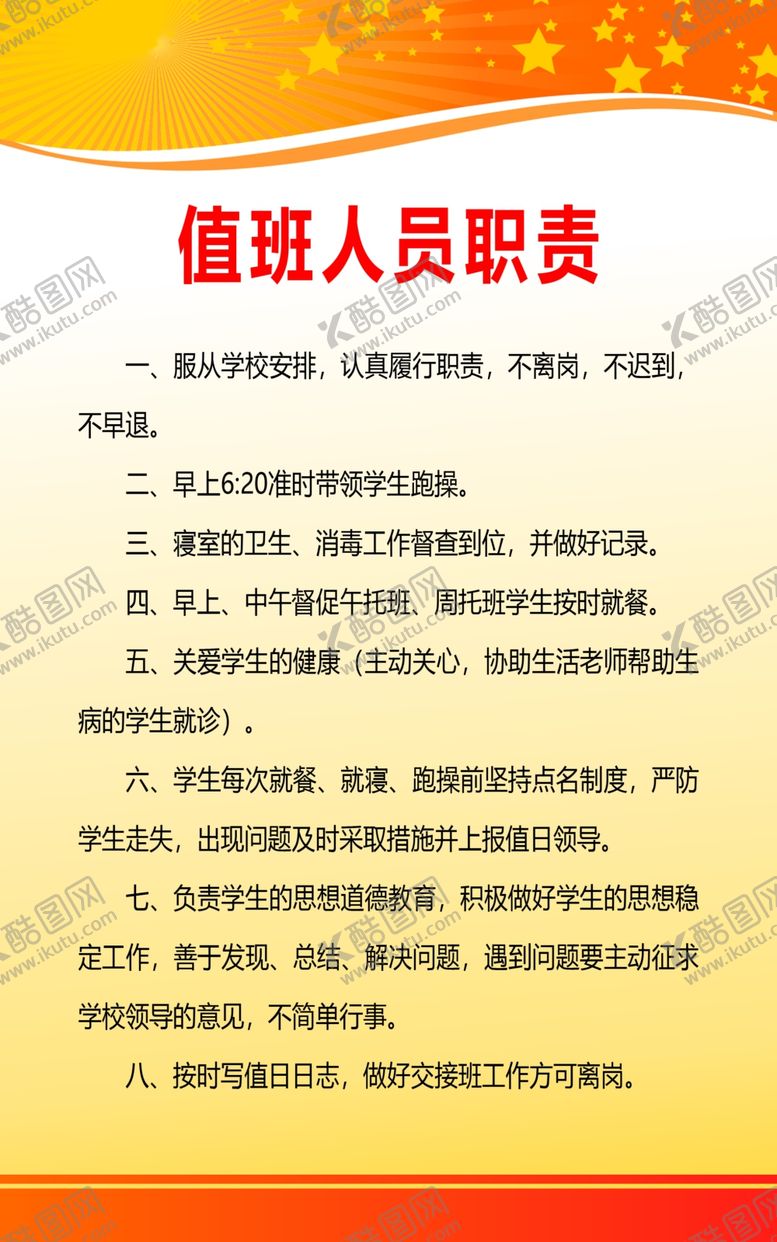 值班人员职责

一、服从学校安排，认真履行职责，不离岗，不迟到，不早退。

二、早上6:20准时带领学生跑操。

三、寝室的卫生、消毒工作督查到位，并做好记录。

四、早上、中午督促午托班、周托班学生按时就餐。

五、关爱学生的健康（主动关心，协助生活老师帮助生病的学生就诊）。

六、学生每次就餐、就寝、跑操前坚持点名制度，严防学生走失，出现问题及时采取措施并上报值日领导。

七、负责学生的思想道德教育，积极做好学生的思想稳定工作，善于发现、总结、解决问题，遇到问题要主动征求学校领导的意见，不简单行事。

八、按时写值日日志，做好交接班工作方可离岗。

酷图网 www.ikutu.com